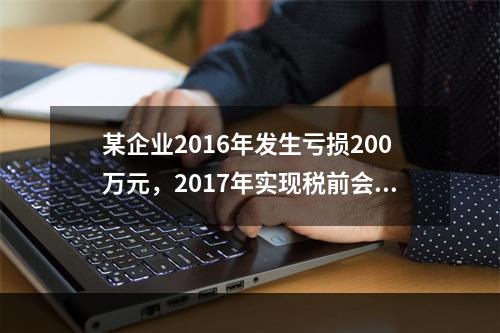 某企业2016年发生亏损200万元，2017年实现税前会...